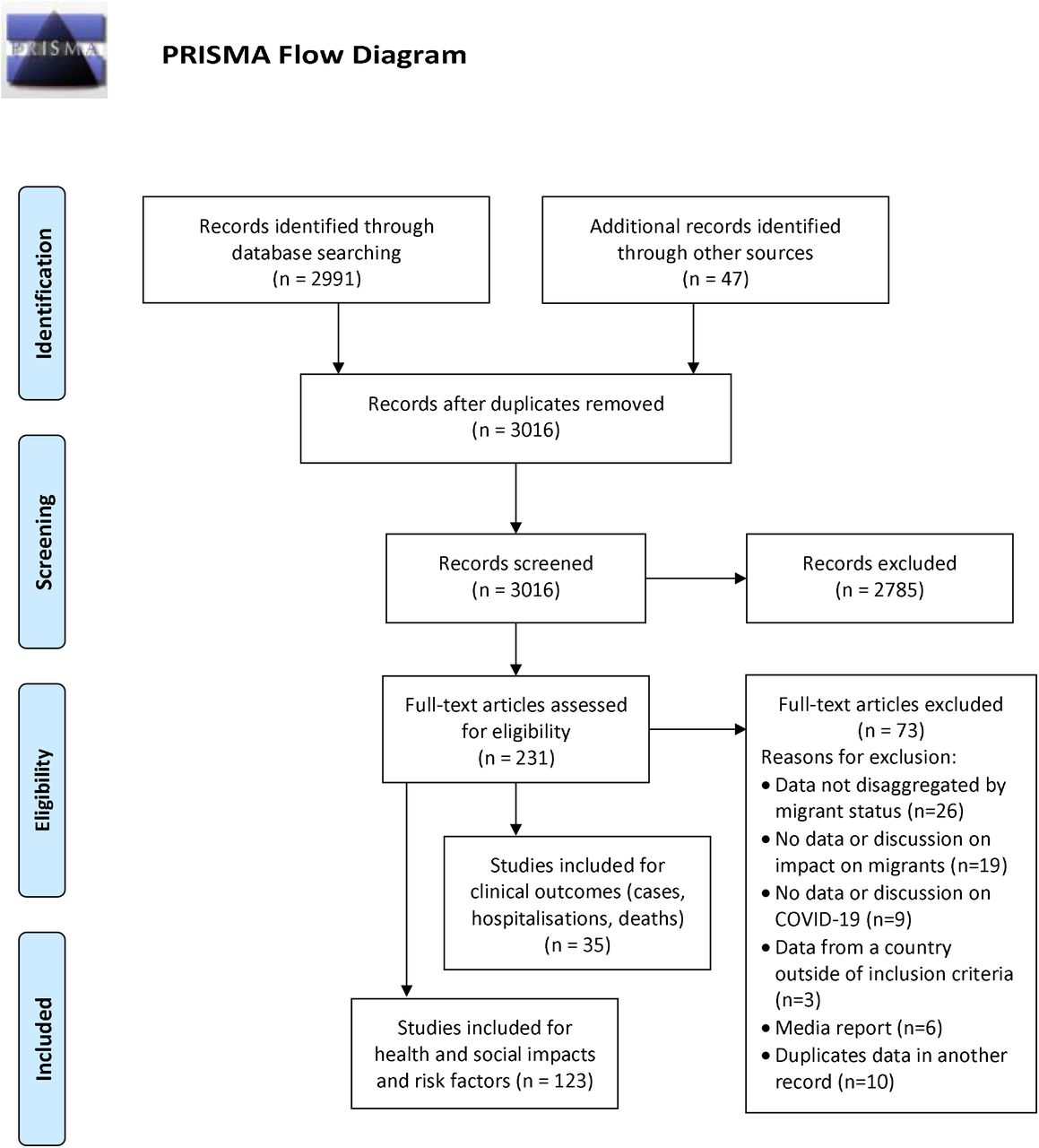 PRISMA

PRISMA Flow Diagram

Identification

Records identified through database searching (n = 2991)

Additional records identified through other sources (n = 47)

Records after duplicates removed (n = 3016)

Screening

Records screened (n = 3016)

Records excluded (n = 2785)

Eligibility

Full-text articles assessed for eligibility (n = 231)

Full-text articles excluded (n = 73)
Reasons for exclusion:
• Data not disaggregated by migrant status (n=26)
• No data or discussion on impact on migrants (n=19)
• No data or discussion on COVID-19 (n=9)
• Data from a country outside of inclusion criteria (n=3)
• Media report (n=6)
• Duplicates data in another record (n=10)

Studies included for clinical outcomes (cases, hospitalisations, deaths) (n = 35)

Included

Studies included for health and social impacts and risk factors (n = 123)